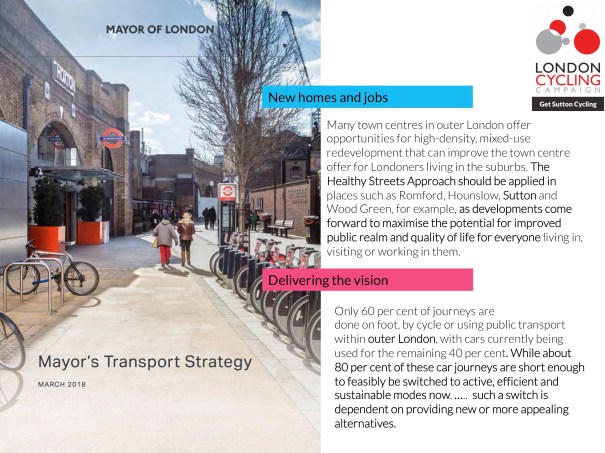 MAYOR OF LONDON

Mayor's Transport Strategy

MARCH 2018

LONDON
CYCLING
CAMPAIGN

Get Sutton Cycling

New homes and jobs

Many town centres in outer London offer opportunities for high-density, mixed-use redevelopment that can improve the town centre offer for Londoners living in the suburbs. The Healthy Streets Approach should be applied in places such as Romford, Hounslow, Sutton and Wood Green, for example, as developments come forward to maximise the potential for improved public realm and quality of life for everyone living in, visiting or working in them.

Delivering the vision

Only 60 per cent of journeys are done on foot, by cycle or using public transport within outer London, with cars currently being used for the remaining 40 per cent. While about 80 per cent of these car journeys are short enough to feasibly be switched to active, efficient and sustainable modes now, ..... such a switch is dependent on providing new or more appealing alternatives.